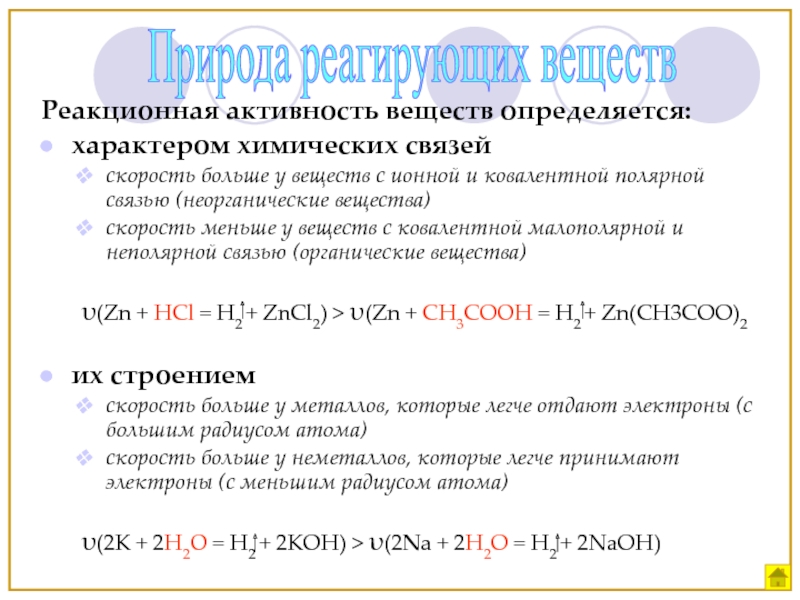 Природа реагирующих веществ

Реакционная активность веществ определяется:

характером химических связей

скорость больше у веществ с ионной и ковалентной полярной связью (неорганические вещества)

скорость меньше у веществ с ковалентной малополярной и неполярной связью (органические вещества)

$\upsilon(Zn + HCl = H_2\uparrow + ZnCl_2) > \upsilon(Zn + CH_3COOH = H_2\uparrow + Zn(CH3COO)_2$

их строением

скорость больше у металлов, которые легче отдают электроны (с большим радиусом атома)

скорость больше у неметаллов, которые легче принимают электроны (с меньшим радиусом атома)

$\upsilon(2K + 2H_2O = H_2\uparrow + 2KOH) > \upsilon(2Na + 2H_2O = H_2\uparrow + 2NaOH)$